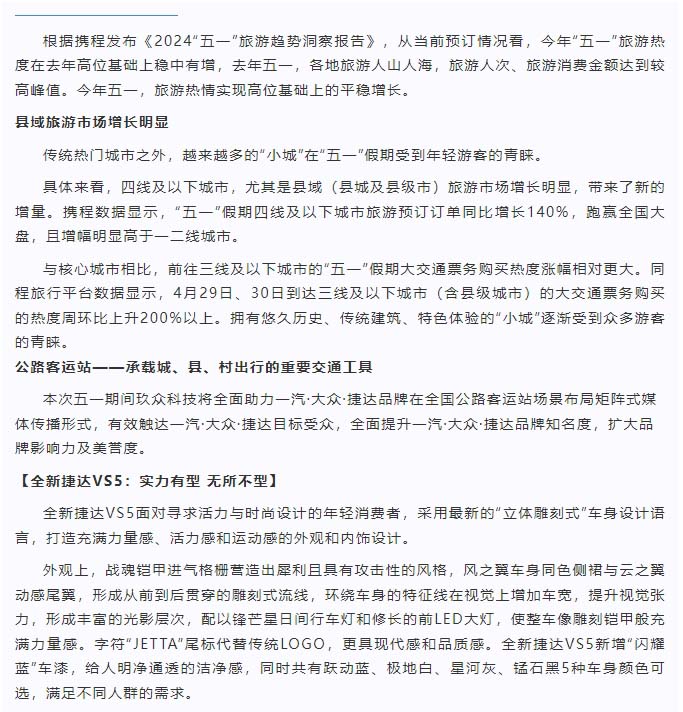 根据携程发布《2024“五一”旅游趋势洞察报告》，从当前预订情况看，今年“五一”旅游热度在去年高位基础上稳中有增，去年五一，各地旅游人山人海，旅游人次、旅游消费金额达到较高峰值。今年五一，旅游热情实现高位基础上的平稳增长。

县域旅游市场增长明显

传统热门城市之外，越来越多的“小城”在“五一”假期受到年轻游客的青睐。

具体来看，四线及以下城市，尤其是县域（县城及县级市）旅游市场增长明显，带来了新的增量。携程数据显示，“五一”假期四线及以下城市旅游预订订单同比增长140%，跑赢全国大盘，且增幅明显高于一二线城市。

与核心城市相比，前往三线及以下城市的“五一”假期大交通票务购买热度涨幅相对更大。同程旅行平台数据显示，4月29日、30日到达三线及以下城市（含县级城市）的大交通票务购买的热度周环比上升200%以上。拥有悠久历史、传统建筑、特色体验的“小城”逐渐受到众多游客的青睐。

公路客运站——承载城、县、村出行的重要交通工具

本次五一期间玖众科技将全面助力一汽·大众·捷达品牌在全国公路客运站场景布局矩阵式媒体传播形式，有效触达一汽·大众·捷达目标受众，全面提升一汽·大众·捷达品牌知名度，扩大品牌影响力及美誉度。

【全新捷达VS5：实力有型 无所不型】

全新捷达VS5面对寻求活力与时尚设计的年轻消费者，采用最新的“立体雕刻式”车身设计语言，打造充满力量感、活力感和运动感的外观和内饰设计。

外观上，战魂铠甲进气格栅营造出犀利且具有攻击性的风格，风之翼车身同色侧裙与云之翼动感尾翼，形成从前到后贯穿的雕刻式流线，环绕车身的特征线在视觉上增加车宽，提升视觉张力，形成丰富的光影层次，配以锋芒星日间行车灯和修长的前LED大灯，使整车像雕刻铠甲般充满力量感。字符“JETTA”尾标代替传统LOGO，更具现代感和品质感。全新捷达VS5新增“闪耀蓝”车漆，给人明净通透的洁净感，同时共有跃动蓝、极地白、星河灰、锰石黑5种车身颜色可选，满足不同人群的需求。